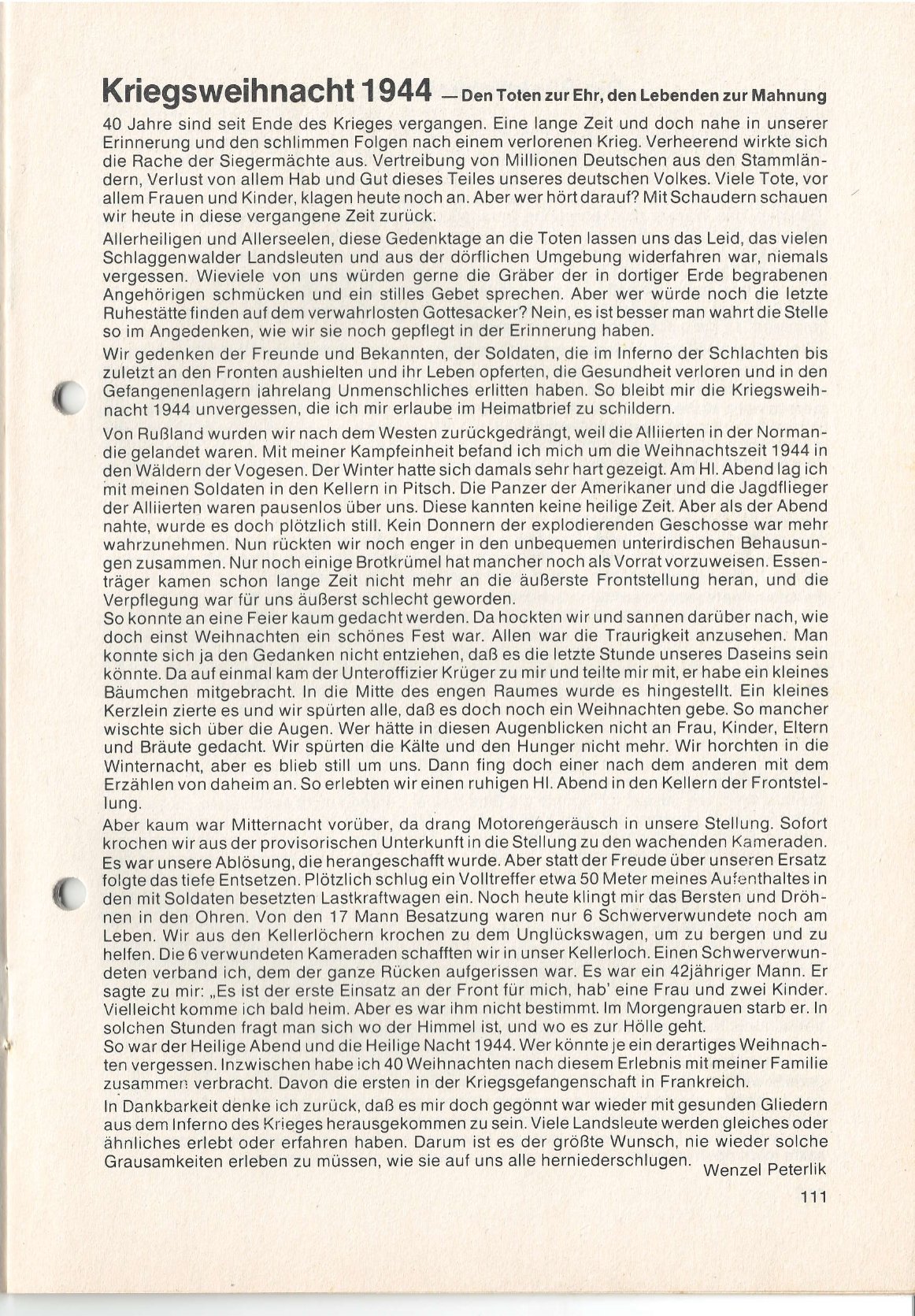 Kriegsweihnacht 1944 — Den Toten zur Ehr, den Lebenden zur Mahnung

40 Jahre sind seit Ende des Krieges vergangen. Eine lange Zeit und doch nahe in unserer Erinnerung und den schlimmen Folgen nach einem verlorenen Krieg. Verheerend wirkte sich die Rache der Siegermächte aus. Vertreibung von Millionen Deutschen aus den Stammländern, Verlust von allem Hab und Gut dieses Teiles unseres deutschen Volkes. Viele Tote, vor allem Frauen und Kinder, klagen heute noch an. Aber wer hört darauf? Mit Schaudern schauen wir heute in diese vergangene Zeit zurück.

Allerheiligen und Allerseelen, diese Gedenktage an die Toten lassen uns das Leid, das vielen Schlaggenwalder Landsleuten und aus der dörflichen Umgebung widerfahren war, niemals vergessen. Wieviele von uns würden gerne die Gräber der in dortiger Erde begrabenen Angehörigen schmücken und ein stilles Gebet sprechen. Aber wer würde noch die letzte Ruhestätte finden auf dem verwahrlosten Gottesacker? Nein, es ist besser man wahrt die Stelle so im Angedenken, wie wir sie noch gepflegt in der Erinnerung haben.

Wir gedenken der Freunde und Bekannten, der Soldaten, die im Inferno der Schlachten bis zuletzt an den Fronten aushielten und ihr Leben opferten, die Gesundheit verloren und in den Gefangenenlagern jahrelang Unmenschliches erlitten haben. So bleibt mir die Kriegsweihnacht 1944 unvergessen, die ich mir erlaube im Heimatbrief zu schildern.

Von Rußland wurden wir nach dem Westen zurückgedrängt, weil die Alliierten in der Normandie gelandet waren. Mit meiner Kampfeinheit befand ich mich um die Weihnachtszeit 1944 in den Wäldern der Vogesen. Der Winter hatte sich damals sehr hart gezeigt. Am Hl. Abend lag ich mit meinen Soldaten in den Kellern in Pitsch. Die Panzer der Amerikaner und die Jagdflieger der Alliierten waren pausenlos über uns. Diese kannten keine heilige Zeit. Aber als der Abend nahte, wurde es doch plötzlich still. Kein Donnern der explodierenden Geschosse war mehr wahrzunehmen. Nun rückten wir noch enger in den unbequemen unterirdischen Behausungen zusammen. Nur noch einige Brotkrümel hat mancher noch als Vorrat vorzuweisen. Essenträger kamen schon lange Zeit nicht mehr an die äußerste Frontstellung heran, und die Verpflegung war für uns äußerst schlecht geworden.
So konnte an eine Feier kaum gedacht werden. Da hockten wir und sannen darüber nach, wie doch einst Weihnachten ein schönes Fest war. Allen war die Traurigkeit anzusehen. Man konnte sich ja den Gedanken nicht entziehen, daß es die letzte Stunde unseres Daseins sein könnte. Da auf einmal kam der Unteroffizier Krüger zu mir und teilte mir mit, er habe ein kleines Bäumchen mitgebracht. In die Mitte des engen Raumes wurde es hingestellt. Ein kleines Kerzlein zierte es und wir spürten alle, daß es doch noch ein Weihnachten gebe. So mancher wischte sich über die Augen. Wer hätte in diesen Augenblicken nicht an Frau, Kinder, Eltern und Bräute gedacht. Wir spürten die Kälte und den Hunger nicht mehr. Wir horchten in die Winternacht, aber es blieb still um uns. Dann fing doch einer nach dem anderen mit dem Erzählen von daheim an. So erlebten wir einen ruhigen Hl. Abend in den Kellern der Frontstellung.
Aber kaum war Mitternacht vorüber, da drang Motorengeräusch in unsere Stellung. Sofort krochen wir aus der provisorischen Unterkunft in die Stellung zu den wachenden Kameraden. Es war unsere Ablösung, die herangeschafft wurde. Aber statt der Freude über unseren Ersatz folgte das tiefe Entsetzen. Plötzlich schlug ein Volltreffer etwa 50 Meter meines Aufenthaltes in den mit Soldaten besetzten Lastkraftwagen ein. Noch heute klingt mir das Bersten und Dröhnen in den Ohren. Von den 17 Mann Besatzung waren nur 6 Schwerverwundete noch am Leben. Wir aus den Kellerlöchern krochen zu dem Unglückswagen, um zu bergen und zu helfen. Die 6 verwundeten Kameraden schafften wir in unser Kellerloch. Einen Schwerverwundeten verband ich, dem der ganze Rücken aufgerissen war. Es war ein 42jähriger Mann. Er sagte zu mir: „Es ist der erste Einsatz an der Front für mich, hab' eine Frau und zwei Kinder. Vielleicht komme ich bald heim. Aber es war ihm nicht bestimmt. Im Morgengrauen starb er. In solchen Stunden fragt man sich wo der Himmel ist, und wo es zur Hölle geht.
So war der Heilige Abend und die Heilige Nacht 1944. Wer könnte je ein derartiges Weihnachten vergessen. Inzwischen habe ich 40 Weihnachten nach diesem Erlebnis mit meiner Familie zusammen verbracht. Davon die ersten in der Kriegsgefangenschaft in Frankreich.

In Dankbarkeit denke ich zurück, daß es mir doch gegönnt war wieder mit gesunden Gliedern aus dem Inferno des Krieges herausgekommen zu sein. Viele Landsleute werden gleiches oder ähnliches erlebt oder erfahren haben. Darum ist es der größte Wunsch, nie wieder solche Grausamkeiten erleben zu müssen, wie sie auf uns alle herniederschlugen. Wenzel Peterlik

111